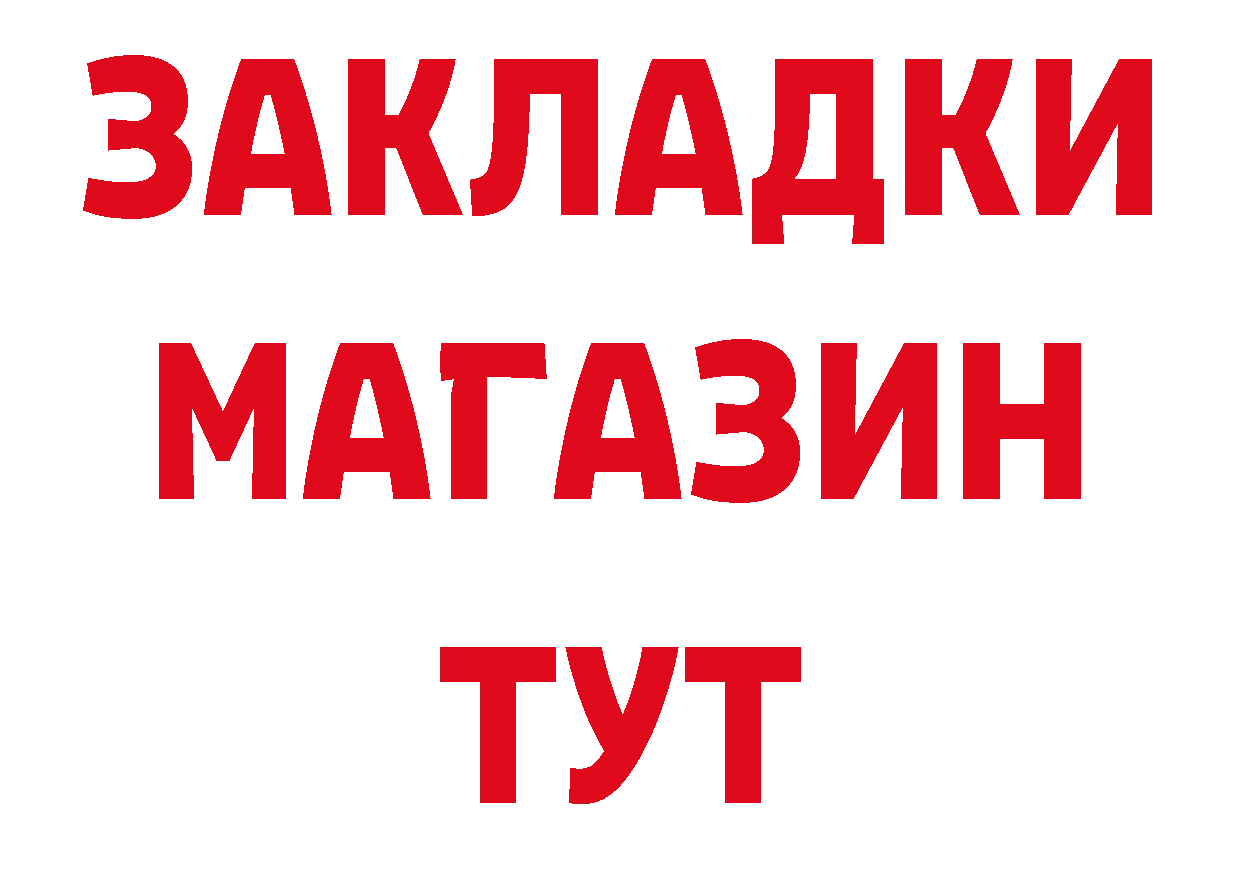 ЗАКЛАДКИ
МАГАЗИН
ТУТ